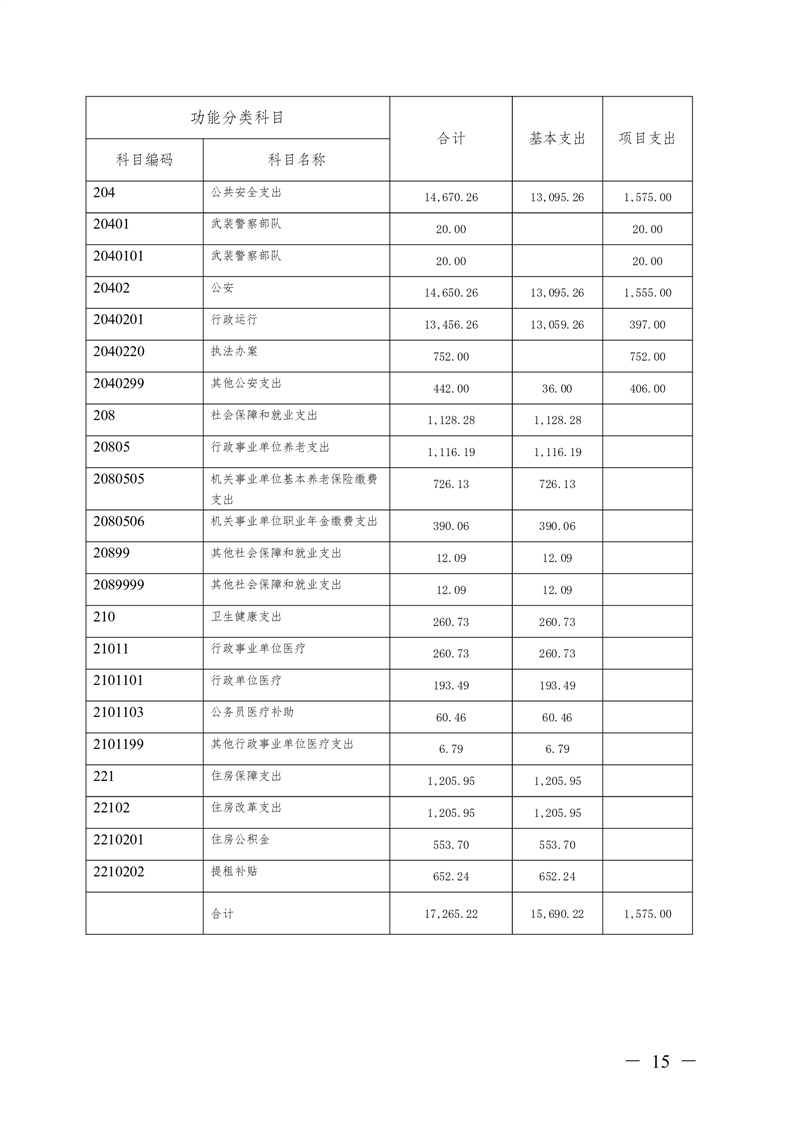 | 功能分类科目 | | 合计 | 基本支出 | 项目支出 |
|---|---|---|---|---|
| 科目编码 | 科目名称 | | | |
| 204 | 公共安全支出 | 14,670.26 | 13,095.26 | 1,575.00 |
| 20401 | 武装警察部队 | 20.00 | | 20.00 |
| 2040101 | 武装警察部队 | 20.00 | | 20.00 |
| 20402 | 公安 | 14,650.26 | 13,095.26 | 1,555.00 |
| 2040201 | 行政运行 | 13,456.26 | 13,059.26 | 397.00 |
| 2040220 | 执法办案 | 752.00 | | 752.00 |
| 2040299 | 其他公安支出 | 442.00 | 36.00 | 406.00 |
| 208 | 社会保障和就业支出 | 1,128.28 | 1,128.28 | |
| 20805 | 行政事业单位养老支出 | 1,116.19 | 1,116.19 | |
| 2080505 | 机关事业单位基本养老保险缴费支出 | 726.13 | 726.13 | |
| 2080506 | 机关事业单位职业年金缴费支出 | 390.06 | 390.06 | |
| 20899 | 其他社会保障和就业支出 | 12.09 | 12.09 | |
| 2089999 | 其他社会保障和就业支出 | 12.09 | 12.09 | |
| 210 | 卫生健康支出 | 260.73 | 260.73 | |
| 21011 | 行政事业单位医疗 | 260.73 | 260.73 | |
| 2101101 | 行政单位医疗 | 193.49 | 193.49 | |
| 2101103 | 公务员医疗补助 | 60.46 | 60.46 | |
| 2101199 | 其他行政事业单位医疗支出 | 6.79 | 6.79 | |
| 221 | 住房保障支出 | 1,205.95 | 1,205.95 | |
| 22102 | 住房改革支出 | 1,205.95 | 1,205.95 | |
| 2210201 | 住房公积金 | 553.70 | 553.70 | |
| 2210202 | 提租补贴 | 652.24 | 652.24 | |
| | 合计 | 17,265.22 | 15,690.22 | 1,575.00 |

— 15 —